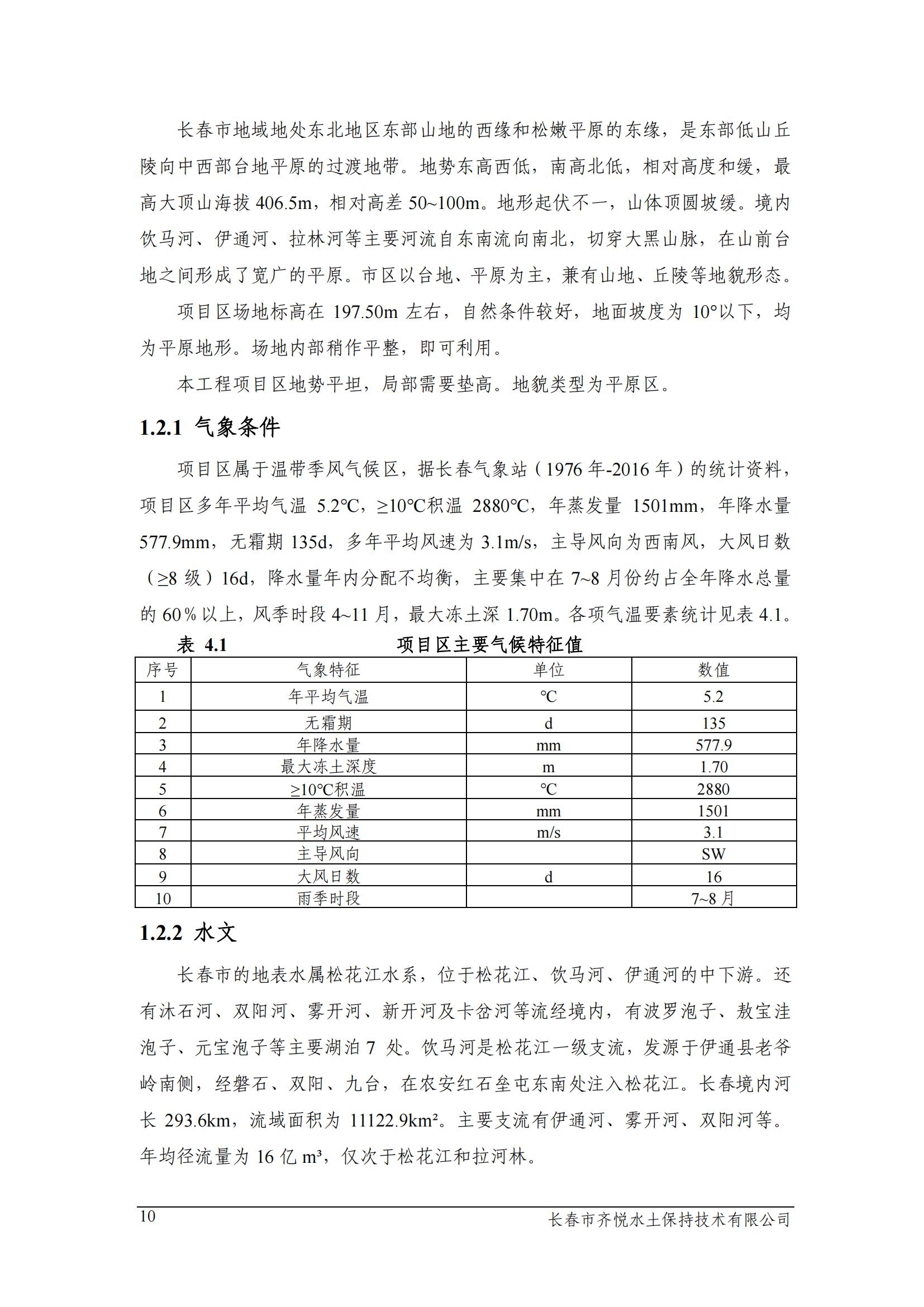 长春市地域地处东北地区东部山地的西缘和松嫩平原的东缘，是东部低山丘陵向中西部台地平原的过渡地带。地势东高西低，南高北低，相对高度和缓，最高大顶山海拔 406.5m，相对高差 50~100m。地形起伏不一，山体顶圆坡缓。境内饮马河、伊通河、拉林河等主要河流自东南流向南北，切穿大黑山脉，在山前台地之间形成了宽广的平原。市区以台地、平原为主，兼有山地、丘陵等地貌形态。

项目区场地标高在 197.50m 左右，自然条件较好，地面坡度为 10°以下，均为平原地形。场地内部稍作平整，即可利用。

本工程项目区地势平坦，局部需要垫高。地貌类型为平原区。

1.2.1 气象条件

项目区属于温带季风气候区，据长春气象站（1976 年-2016 年）的统计资料，项目区多年平均气温 5.2℃，≥10℃积温 2880℃，年蒸发量 1501mm，年降水量 577.9mm，无霜期 135d，多年平均风速为 3.1m/s，主导风向为西南风，大风日数（≥8 级）16d，降水量年内分配不均衡，主要集中在 7~8 月份约占全年降水总量的 60％以上，风季时段 4~11 月，最大冻土深 1.70m。各项气温要素统计见表 4.1。

表 4.1 项目区主要气候特征值

| 序号 | 气象特征 | 单位 | 数值 |
|---|---|---|---|
| 1 | 年平均气温 | ℃ | 5.2 |
| 2 | 无霜期 | d | 135 |
| 3 | 年降水量 | mm | 577.9 |
| 4 | 最大冻土深度 | m | 1.70 |
| 5 | ≥10℃积温 | ℃ | 2880 |
| 6 | 年蒸发量 | mm | 1501 |
| 7 | 平均风速 | m/s | 3.1 |
| 8 | 主导风向 |  | SW |
| 9 | 大风日数 | d | 16 |
| 10 | 雨季时段 |  | 7~8 月 |

1.2.2 水文

长春市的地表水属松花江水系，位于松花江、饮马河、伊通河的中下游。还有沐石河、双阳河、雾开河、新开河及卡岔河等流经境内，有波罗泡子、敖宝洼泡子、元宝泡子等主要湖泊 7 处。饮马河是松花江一级支流，发源于伊通县老爷岭南侧，经磐石、双阳、九台，在农安红石垒屯东南处注入松花江。长春境内河长 293.6km，流域面积为 11122.9km²。主要支流有伊通河、雾开河、双阳河等。年均径流量为 16 亿 m³，仅次于松花江和拉河林。

10 长春市齐悦水土保持技术有限公司